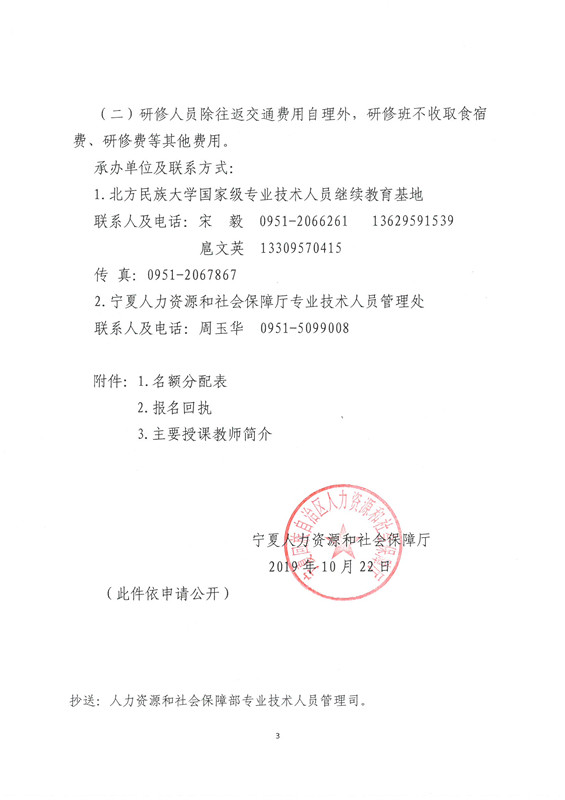 （二）研修人员除往返交通费用自理外，研修班不收取食宿费、研修费等其他费用。

承办单位及联系方式：

1. 北方民族大学国家级专业技术人员继续教育基地

联系人及电话：宋　毅　0951-2066261　13629591539

扈文英　13309570415

传　真：0951-2067867

2. 宁夏人力资源和社会保障厅专业技术人员管理处

联系人及电话：周玉华　0951-5099008

附件：1. 名额分配表

2. 报名回执

3. 主要授课教师简介

宁夏回族自治区人力资源和社会保障厅

宁夏人力资源和社会保障厅

2019 年 10 月 22 日

（此件依申请公开）

抄送：人力资源和社会保障部专业技术人员管理司。

3